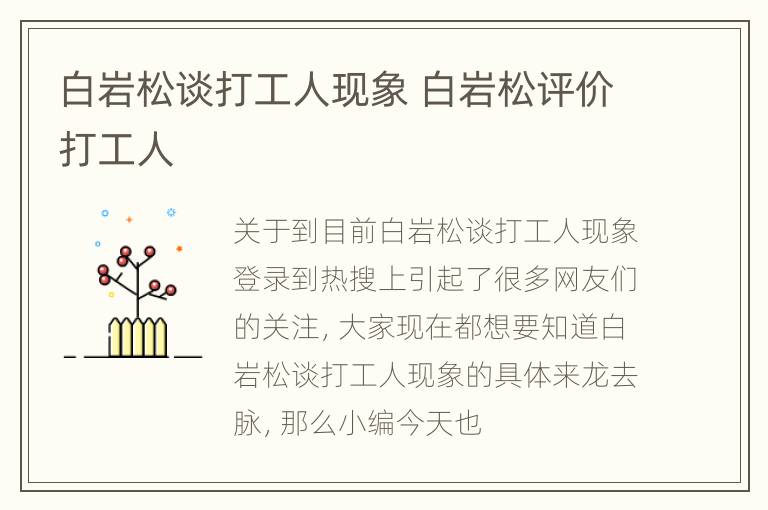 白岩松谈打工人现象 白岩松评价打工人

关于到目前白岩松谈打工人现象登录到热搜上引起了很多网友们的关注, 大家现在都想要知道白岩松谈打工人现象的具体来龙去脉, 那么小编今天也